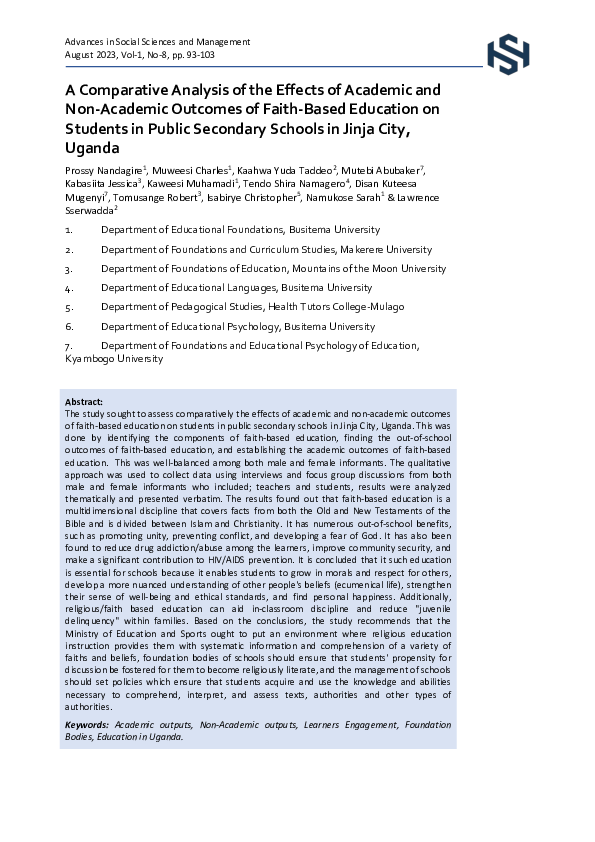 Advances in Social Sciences and Management
August 2023, Vol-1, No-8, pp. 93-103

A Comparative Analysis of the Effects of Academic and Non-Academic Outcomes of Faith-Based Education on Students in Public Secondary Schools in Jinja City, Uganda

Prossy Nandagire$^1$, Muweesi Charles$^1$, Kaahwa Yuda Taddeo$^2$, Mutebi Abubaker$^7$, Kabasiita Jessica$^3$, Kaweesi Muhamadi$^1$, Tendo Shira Namagero$^4$, Disan Kuteesa Mugenyi$^7$, Tomusange Robert$^3$, Isabirye Christopher$^5$, Namukose Sarah$^1$ & Lawrence Sserwadda$^2$

1. Department of Educational Foundations, Busitema University
2. Department of Foundations and Curriculum Studies, Makerere University
3. Department of Foundations of Education, Mountains of the Moon University
4. Department of Educational Languages, Busitema University
5. Department of Pedagogical Studies, Health Tutors College-Mulago
6. Department of Educational Psychology, Busitema University
7. Department of Foundations and Educational Psychology of Education, Kyambogo University

Abstract:
The study sought to assess comparatively the effects of academic and non-academic outcomes of faith-based education on students in public secondary schools in Jinja City, Uganda. This was done by identifying the components of faith-based education, finding the out-of-school outcomes of faith-based education, and establishing the academic outcomes of faith-based education. This was well-balanced among both male and female informants. The qualitative approach was used to collect data using interviews and focus group discussions from both male and female informants who included; teachers and students, results were analyzed thematically and presented verbatim. The results found out that faith-based education is a multidimensional discipline that covers facts from both the Old and New Testaments of the Bible and is divided between Islam and Christianity. It has numerous out-of-school benefits, such as promoting unity, preventing conflict, and developing a fear of God. It has also been found to reduce drug addiction/abuse among the learners, improve community security, and make a significant contribution to HIV/AIDS prevention. It is concluded that it such education is essential for schools because it enables students to grow in morals and respect for others, develop a more nuanced understanding of other people's beliefs (ecumenical life), strengthen their sense of well-being and ethical standards, and find personal happiness. Additionally, religious/faith based education can aid in-classroom discipline and reduce "juvenile delinquency" within families. Based on the conclusions, the study recommends that the Ministry of Education and Sports ought to put an environment where religious education instruction provides them with systematic information and comprehension of a variety of faiths and beliefs, foundation bodies of schools should ensure that students' propensity for discussion be fostered for them to become religiously literate, and the management of schools should set policies which ensure that students acquire and use the knowledge and abilities necessary to comprehend, interpret, and assess texts, authorities and other types of authorities.

Keywords: Academic outputs, Non-Academic outputs, Learners Engagement, Foundation Bodies, Education in Uganda.